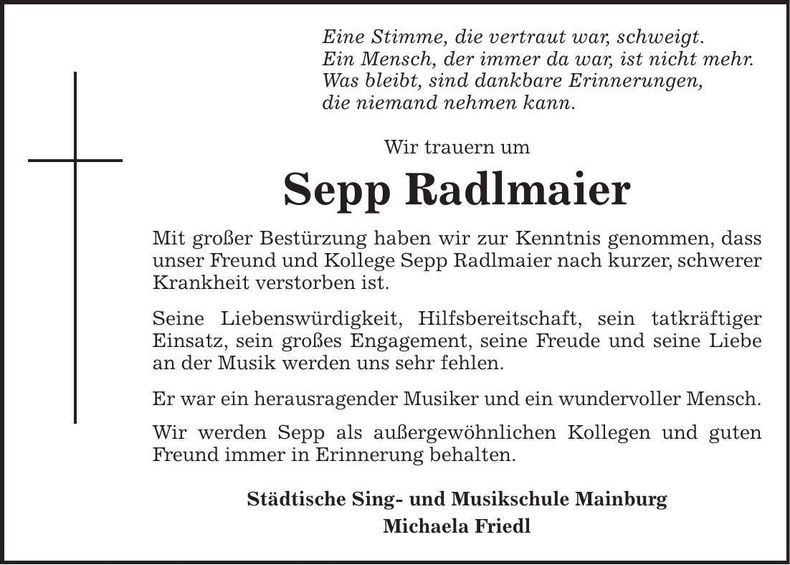 Eine Stimme, die vertraut war, schweigt.
Ein Mensch, der immer da war, ist nicht mehr.
Was bleibt, sind dankbare Erinnerungen,
die niemand nehmen kann.

Wir trauern um

Sepp Radlmaier

Mit großer Bestürzung haben wir zur Kenntnis genommen, dass unser Freund und Kollege Sepp Radlmaier nach kurzer, schwerer Krankheit verstorben ist.

Seine Liebenswürdigkeit, Hilfsbereitschaft, sein tatkräftiger Einsatz, sein großes Engagement, seine Freude und seine Liebe an der Musik werden uns sehr fehlen.

Er war ein herausragender Musiker und ein wundervoller Mensch.

Wir werden Sepp als außergewöhnlichen Kollegen und guten Freund immer in Erinnerung behalten.

Städtische Sing- und Musikschule Mainburg
Michaela Friedl